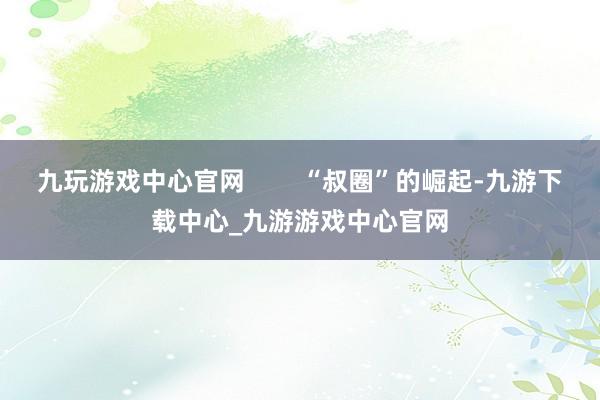 九玩游戏中心官网　　“叔圈”的崛起-九游下载中心_九游游戏中心官网